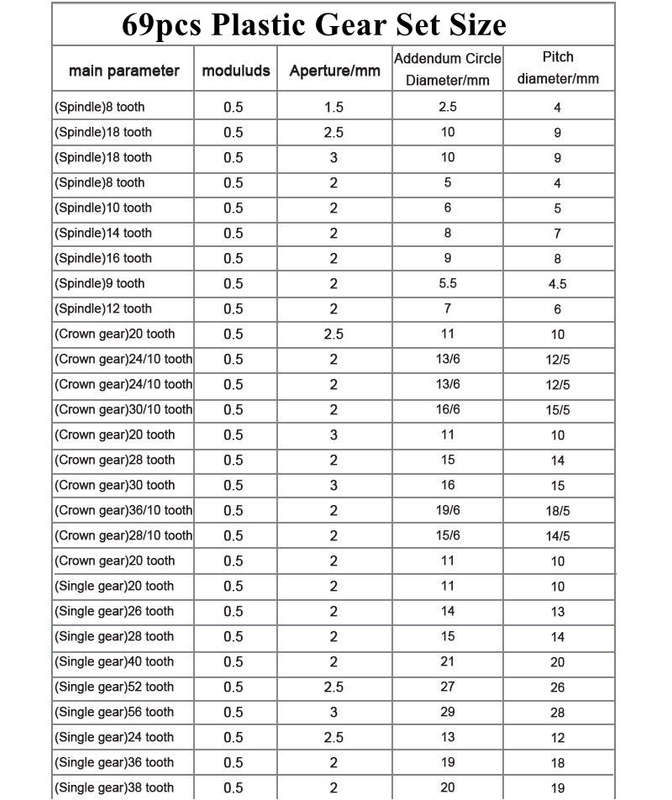 69pcs Plastic Gear Set Size

| main parameter | moduluds | Aperture/mm | Addendum Circle Diameter/mm | Pitch diameter/mm |
|---|---|---|---|---|
| (Spindle)8 tooth | 0.5 | 1.5 | 2.5 | 4 |
| (Spindle)18 tooth | 0.5 | 2.5 | 10 | 9 |
| (Spindle)18 tooth | 0.5 | 3 | 10 | 9 |
| (Spindle)8 tooth | 0.5 | 2 | 5 | 4 |
| (Spindle)10 tooth | 0.5 | 2 | 6 | 5 |
| (Spindle)14 tooth | 0.5 | 2 | 8 | 7 |
| (Spindle)16 tooth | 0.5 | 2 | 9 | 8 |
| (Spindle)9 tooth | 0.5 | 2 | 5.5 | 4.5 |
| (Spindle)12 tooth | 0.5 | 2 | 7 | 6 |
| (Crown gear)20 tooth | 0.5 | 2.5 | 11 | 10 |
| (Crown gear)24/10 tooth | 0.5 | 2 | 13/6 | 12/5 |
| (Crown gear)24/10 tooth | 0.5 | 2 | 13/6 | 12/5 |
| (Crown gear)30/10 tooth | 0.5 | 2 | 16/6 | 15/5 |
| (Crown gear)20 tooth | 0.5 | 3 | 11 | 10 |
| (Crown gear)28 tooth | 0.5 | 2 | 15 | 14 |
| (Crown gear)30 tooth | 0.5 | 3 | 16 | 15 |
| (Crown gear)36/10 tooth | 0.5 | 2 | 19/6 | 18/5 |
| (Crown gear)28/10 tooth | 0.5 | 2 | 15/6 | 14/5 |
| (Crown gear)20 tooth | 0.5 | 2 | 11 | 10 |
| (Single gear)20 tooth | 0.5 | 2 | 11 | 10 |
| (Single gear)26 tooth | 0.5 | 2 | 14 | 13 |
| (Single gear)28 tooth | 0.5 | 2 | 15 | 14 |
| (Single gear)40 tooth | 0.5 | 2 | 21 | 20 |
| (Single gear)52 tooth | 0.5 | 2.5 | 27 | 26 |
| (Single gear)56 tooth | 0.5 | 3 | 29 | 28 |
| (Single gear)24 tooth | 0.5 | 2.5 | 13 | 12 |
| (Single gear)36 tooth | 0.5 | 2 | 19 | 18 |
| (Single gear)38 tooth | 0.5 | 2 | 20 | 19 |